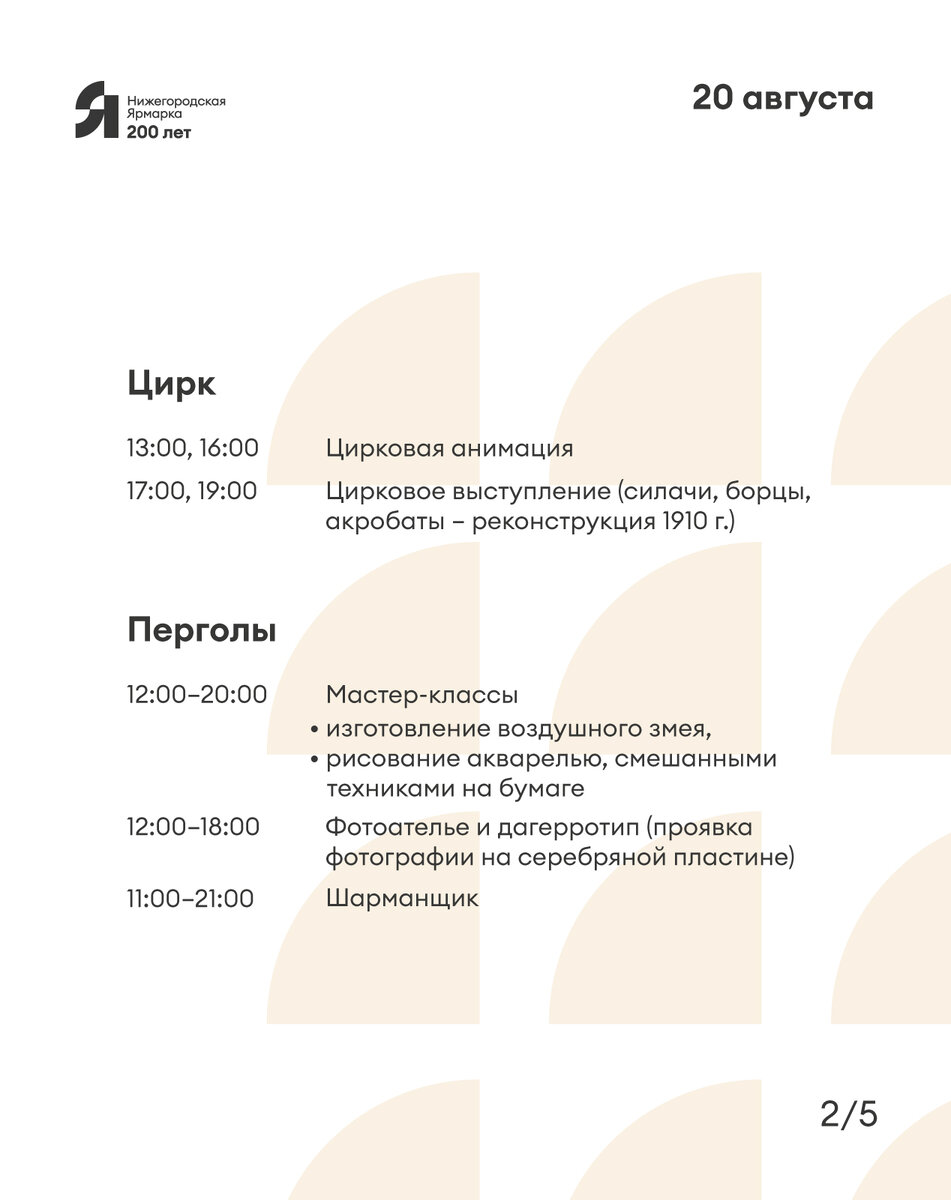 Я Нижегородская Ярмарка 200 лет

20 августа

Цирк

13:00, 16:00 Цирковая анимация

17:00, 19:00 Цирковое выступление (силачи, борцы, акробаты – реконструкция 1910 г.)

Перголы

12:00–20:00 Мастер-классы
• изготовление воздушного змея,
• рисование акварелью, смешанными техниками на бумаге

12:00–18:00 Фотоателье и дагерротип (проявка фотографии на серебряной пластине)

11:00–21:00 Шарманщик

2/5